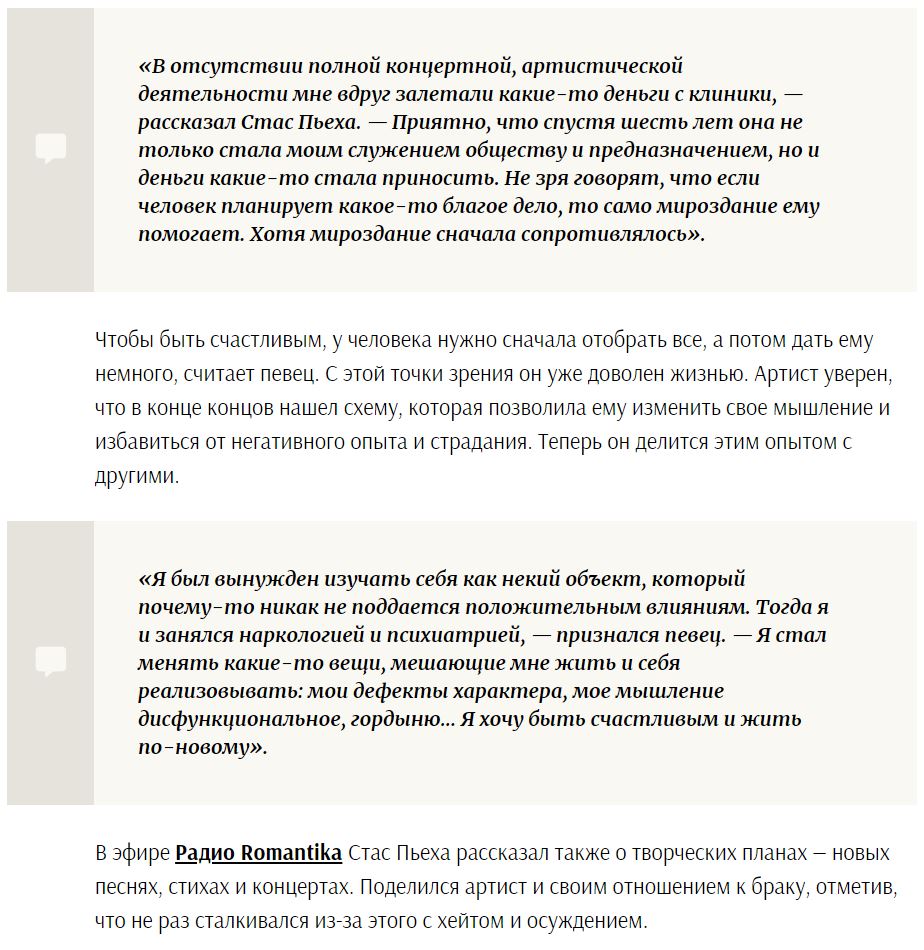 «В отсутствии полной концертной, артистической деятельности мне вдруг залетали какие-то деньги с клиники, — рассказал Стас Пьеха. — Приятно, что спустя шесть лет она не только стала моим служением обществу и предназначением, но и деньги какие-то стала приносить. Не зря говорят, что если человек планирует какое-то благое дело, то само мироздание ему помогает. Хотя мироздание сначала сопротивлялось».

Чтобы быть счастливым, у человека нужно сначала отобрать все, а потом дать ему немного, считает певец. С этой точки зрения он уже доволен жизнью. Артист уверен, что в конце концов нашел схему, которая позволила ему изменить свое мышление и избавиться от негативного опыта и страдания. Теперь он делится этим опытом с другими.

«Я был вынужден изучать себя как некий объект, который почему-то никак не поддается положительным влияниям. Тогда я и занялся наркологией и психиатрией, — признался певец. — Я стал менять какие-то вещи, мешающие мне жить и себя реализовывать: мои дефекты характера, мое мышление дисфункциональное, гордыню… Я хочу быть счастливым и жить по-новому».

В эфире Радио Romantika Стас Пьеха рассказал также о творческих планах — новых песнях, стихах и концертах. Поделился артист и своим отношением к браку, отметив, что не раз сталкивался из-за этого с хейтом и осуждением.